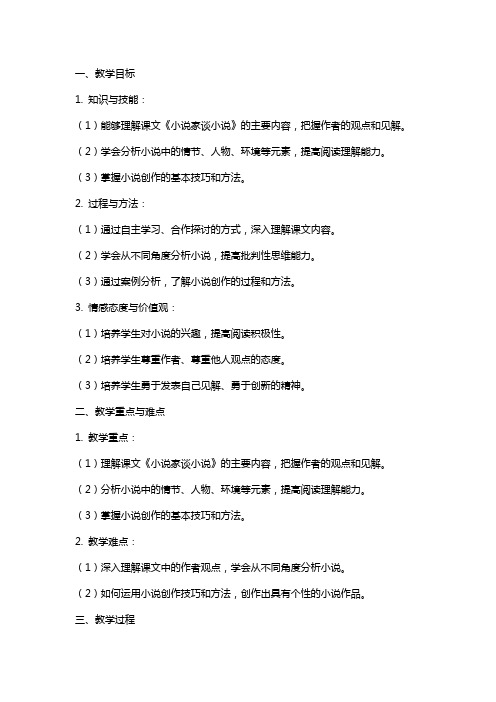 一、教学目标

1. 知识与技能：

（1）能够理解课文《小说家谈小说》的主要内容，把握作者的观点和见解。

（2）学会分析小说中的情节、人物、环境等元素，提高阅读理解能力。

（3）掌握小说创作的基本技巧和方法。

2. 过程与方法：

（1）通过自主学习、合作探讨的方式，深入理解课文内容。

（2）学会从不同角度分析小说，提高批判性思维能力。

（3）通过案例分析，了解小说创作的过程和方法。

3. 情感态度与价值观：

（1）培养学生对小说的兴趣，提高阅读积极性。

（2）培养学生尊重作者、尊重他人观点的态度。

（3）培养学生勇于发表自己见解、勇于创新的精神。

二、教学重点与难点

1. 教学重点：

（1）理解课文《小说家谈小说》的主要内容，把握作者的观点和见解。

（2）分析小说中的情节、人物、环境等元素，提高阅读理解能力。

（3）掌握小说创作的基本技巧和方法。

2. 教学难点：

（1）深入理解课文中的作者观点，学会从不同角度分析小说。

（2）如何运用小说创作技巧和方法，创作出具有个性的小说作品。

三、教学过程